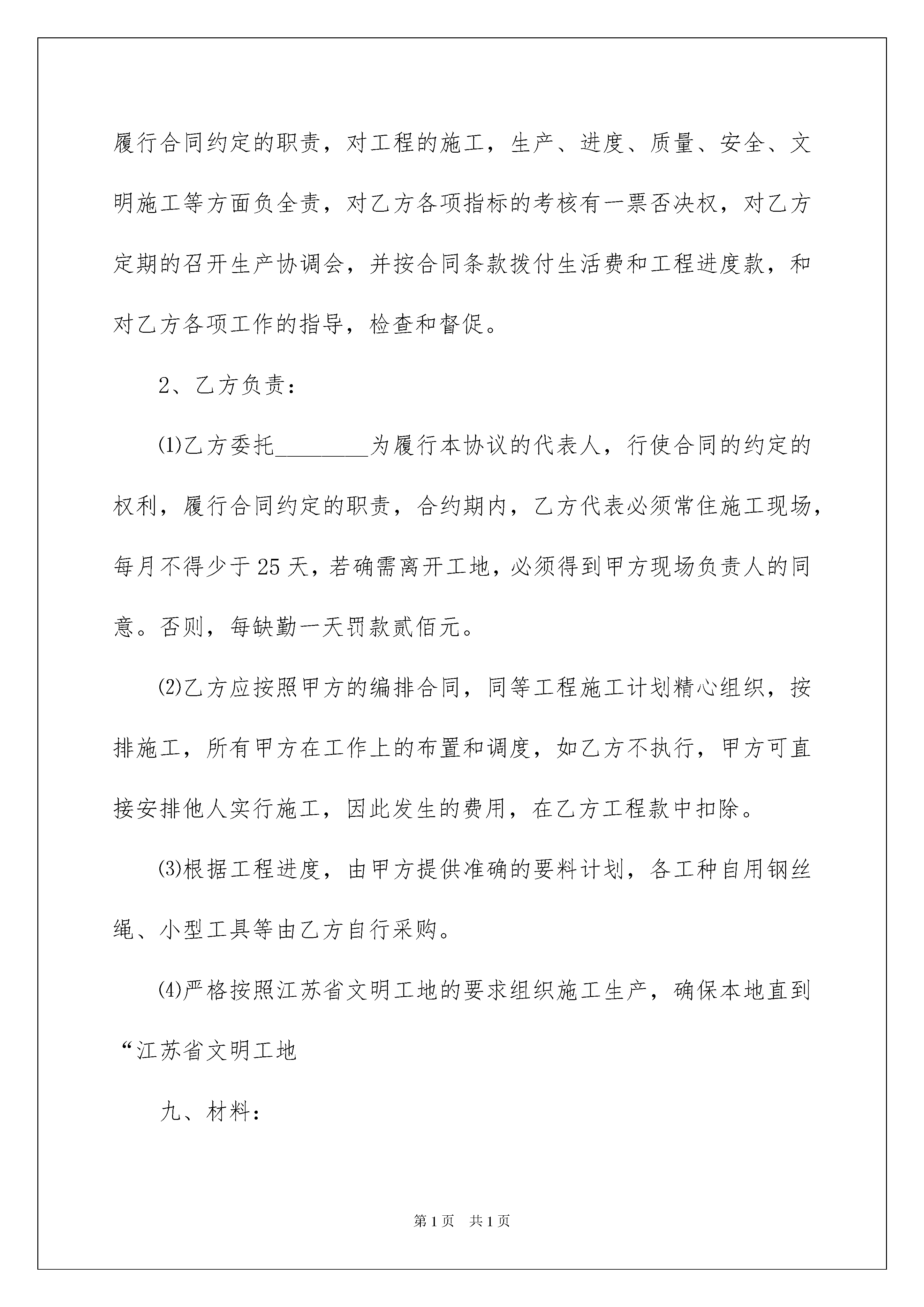 履行合同约定的职责，对工程的施工，生产、进度、质量、安全、文明施工等方面负全责，对乙方各项指标的考核有一票否决权，对乙方定期的召开生产协调会，并按合同条款拨付生活费和工程进度款，和对乙方各项工作的指导，检查和督促。

2、乙方负责：

⑴乙方委托________为履行本协议的代表人，行使合同的约定的权利，履行合同约定的职责，合约期内，乙方代表必须常住施工现场，每月不得少于25天，若确需离开工地，必须得到甲方现场负责人的同意。否则，每缺勤一天罚款贰佰元。

⑵乙方应按照甲方的编排合同，同等工程施工计划精心组织，按排施工，所有甲方在工作上的布置和调度，如乙方不执行，甲方可直接安排他人实行施工，因此发生的费用，在乙方工程款中扣除。

⑶根据工程进度，由甲方提供准确的要料计划，各工种自用钢丝绳、小型工具等由乙方自行采购。

⑷严格按照江苏省文明工地的要求组织施工生产，确保本地直到“江苏省文明工地

九、材料：

第1页　共1页